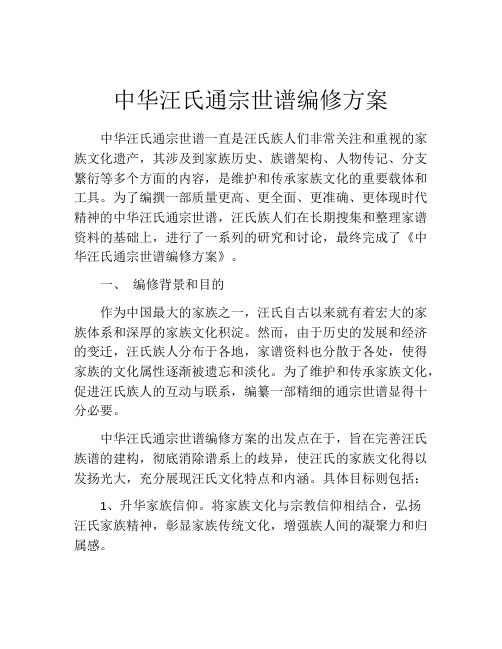 中华汪氏通宗世谱编修方案

中华汪氏通宗世谱一直是汪氏族人们非常关注和重视的家族文化遗产，其涉及到家族历史、族谱架构、人物传记、分支繁衍等多个方面的内容，是维护和传承家族文化的重要载体和工具。为了编撰一部质量更高、更全面、更准确、更体现时代精神的中华汪氏通宗世谱，汪氏族人们在长期搜集和整理家谱资料的基础上，进行了一系列的研究和讨论，最终完成了《中华汪氏通宗世谱编修方案》。

一、 编修背景和目的

作为中国最大的家族之一，汪氏自古以来就有着宏大的家族体系和深厚的家族文化积淀。然而，由于历史的发展和经济的变迁，汪氏族人分布于各地，家谱资料也分散于各处，使得家族的文化属性逐渐被遗忘和淡化。为了维护和传承家族文化，促进汪氏族人的互动与联系，编纂一部精细的通宗世谱显得十分必要。

中华汪氏通宗世谱编修方案的出发点在于，旨在完善汪氏族谱的建构，彻底消除谱系上的歧异，使汪氏的家族文化得以发扬光大，充分展现汪氏文化特点和内涵。具体目标则包括：

1、升华家族信仰。将家族文化与宗教信仰相结合，弘扬汪氏家族精神，彰显家族传统文化，增强族人间的凝聚力和归属感。